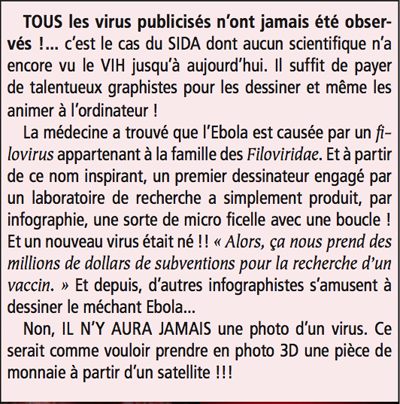 TOUS les virus publicisés n'ont jamais été observés !... c'est le cas du SIDA dont aucun scientifique n'a encore vu le VIH jusqu'à aujourd'hui. Il suffit de payer de talentueux graphistes pour les dessiner et même les animer à l'ordinateur !

La médecine a trouvé que l'Ebola est causée par un filovirus appartenant à la famille des Filoviridae. Et à partir de ce nom inspirant, un premier dessinateur engagé par un laboratoire de recherche a simplement produit, par infographie, une sorte de micro ficelle avec une boucle ! Et un nouveau virus était né !! « Alors, ça nous prend des millions de dollars de subventions pour la recherche d'un vaccin. » Et depuis, d'autres infographistes s'amusent à dessiner le méchant Ebola...

Non, IL N'Y AURA JAMAIS une photo d'un virus. Ce serait comme vouloir prendre en photo 3D une pièce de monnaie à partir d'un satellite !!!